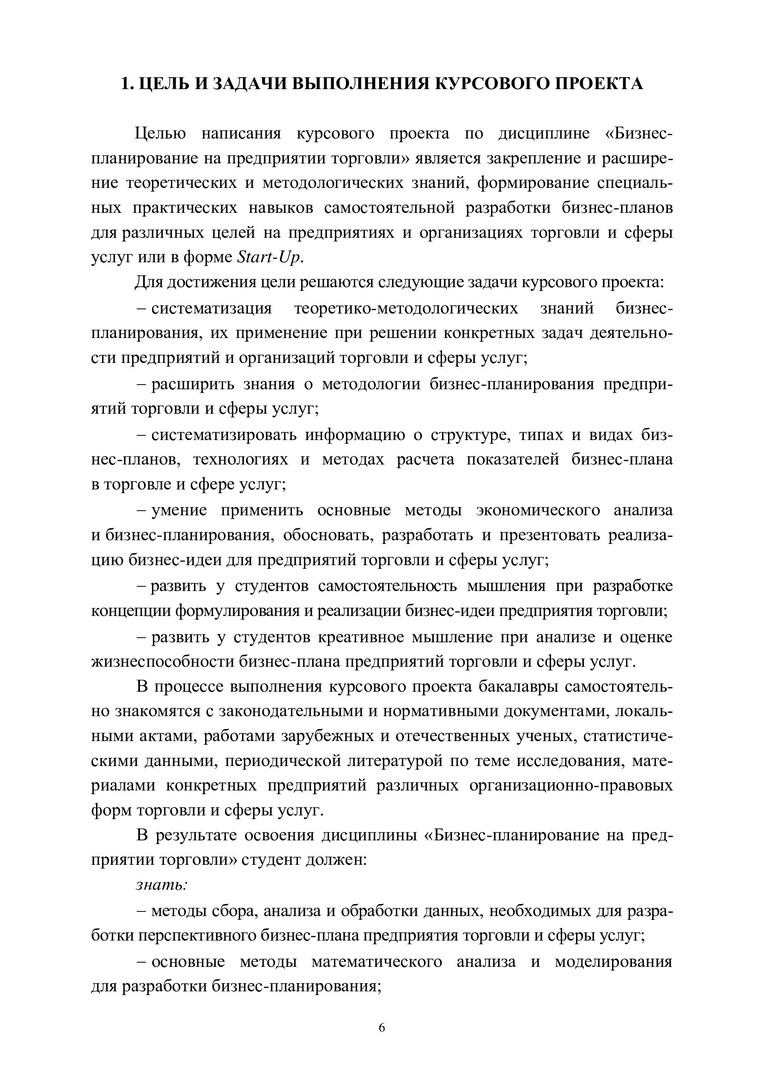 1. ЦЕЛЬ И ЗАДАЧИ ВЫПОЛНЕНИЯ КУРСОВОГО ПРОЕКТА

Целью написания курсового проекта по дисциплине «Бизнес-планирование на предприятии торговли» является закрепление и расширение теоретических и методологических знаний, формирование специальных практических навыков самостоятельной разработки бизнес-планов для различных целей на предприятиях и организациях торговли и сферы услуг или в форме Start-Up.

Для достижения цели решаются следующие задачи курсового проекта:

– систематизация теоретико-методологических знаний бизнес-планирования, их применение при решении конкретных задач деятельности предприятий и организаций торговли и сферы услуг;

– расширить знания о методологии бизнес-планирования предприятий торговли и сферы услуг;

– систематизировать информацию о структуре, типах и видах бизнес-планов, технологиях и методах расчета показателей бизнес-плана в торговле и сфере услуг;

– умение применить основные методы экономического анализа и бизнес-планирования, обосновать, разработать и презентовать реализацию бизнес-идеи для предприятий торговли и сферы услуг;

– развить у студентов самостоятельность мышления при разработке концепции формулирования и реализации бизнес-идеи предприятия торговли;

– развить у студентов креативное мышление при анализе и оценке жизнеспособности бизнес-плана предприятий торговли и сферы услуг.

В процессе выполнения курсового проекта бакалавры самостоятельно знакомятся с законодательными и нормативными документами, локальными актами, работами зарубежных и отечественных ученых, статистическими данными, периодической литературой по теме исследования, материалами конкретных предприятий различных организационно-правовых форм торговли и сферы услуг.

В результате освоения дисциплины «Бизнес-планирование на предприятии торговли» студент должен:

знать:

– методы сбора, анализа и обработки данных, необходимых для разработки перспективного бизнес-плана предприятия торговли и сферы услуг;

– основные методы математического анализа и моделирования для разработки бизнес-планирования;

6